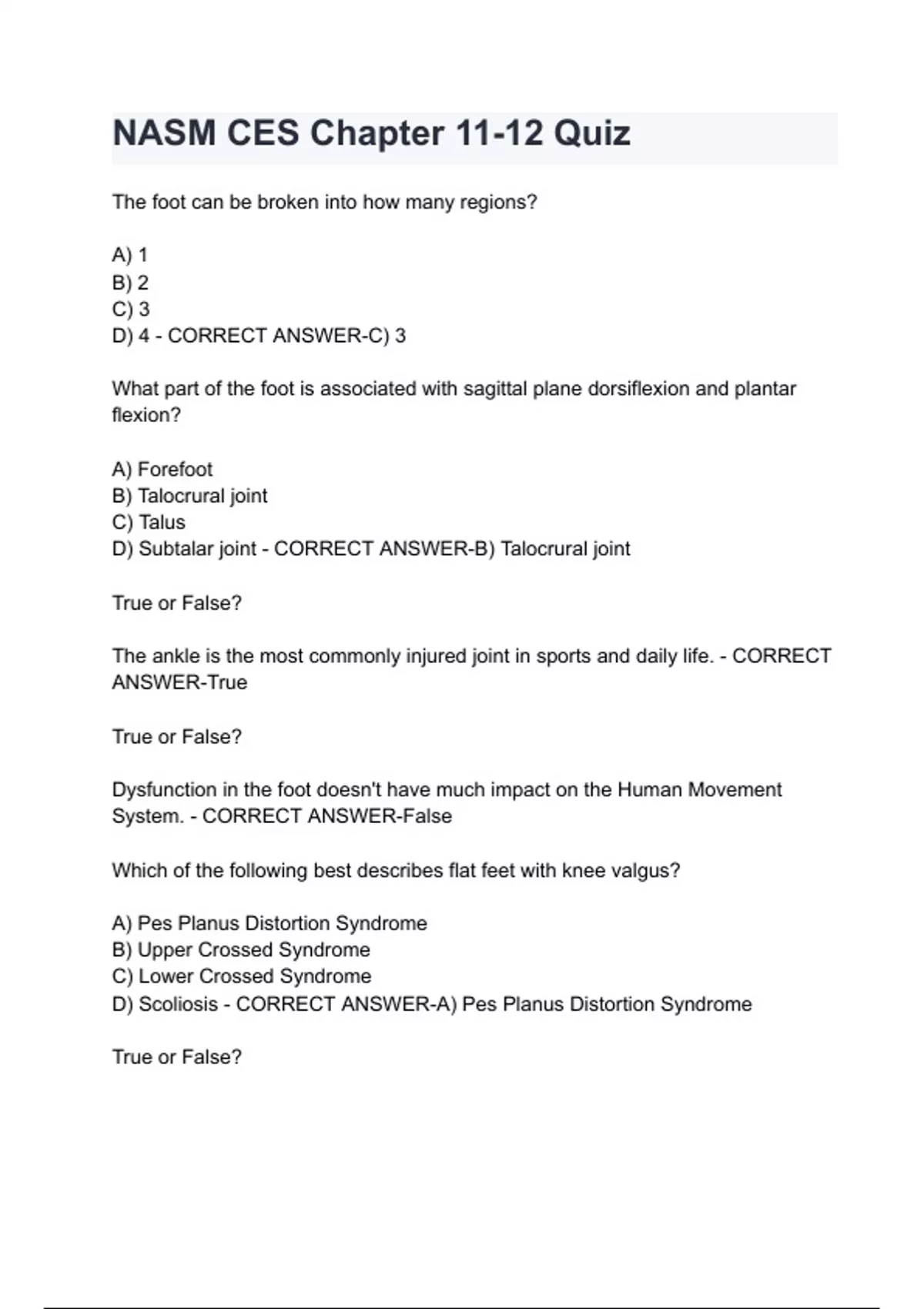 NASM CES Chapter 11-12 Quiz

The foot can be broken into how many regions?

A) 1
B) 2
C) 3
D) 4 - CORRECT ANSWER-C) 3

What part of the foot is associated with sagittal plane dorsiflexion and plantar flexion?

A) Forefoot
B) Talocrural joint
C) Talus
D) Subtalar joint - CORRECT ANSWER-B) Talocrural joint

True or False?

The ankle is the most commonly injured joint in sports and daily life. - CORRECT ANSWER-True

True or False?

Dysfunction in the foot doesn't have much impact on the Human Movement System. - CORRECT ANSWER-False

Which of the following best describes flat feet with knee valgus?

A) Pes Planus Distortion Syndrome
B) Upper Crossed Syndrome
C) Lower Crossed Syndrome
D) Scoliosis - CORRECT ANSWER-A) Pes Planus Distortion Syndrome

True or False?